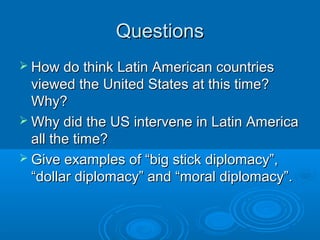 Questions

➢ How do think Latin American countries viewed the United States at this time? Why?

➢ Why did the US intervene in Latin America all the time?

➢ Give examples of “big stick diplomacy”, “dollar diplomacy” and “moral diplomacy”.